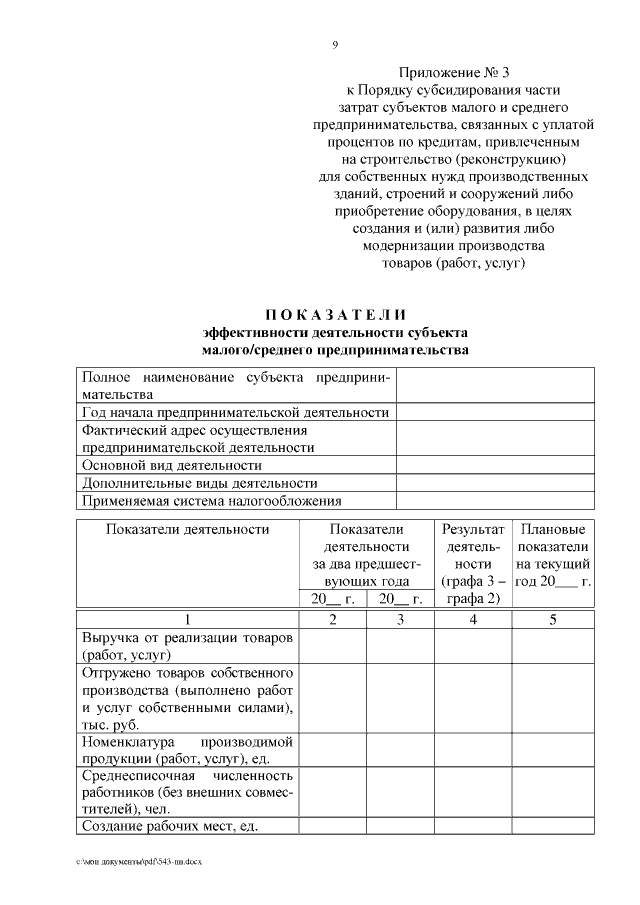 9

Приложение № 3
к Порядку субсидирования части затрат субъектов малого и среднего предпринимательства, связанных с уплатой процентов по кредитам, привлеченным на строительство (реконструкцию) для собственных нужд производственных зданий, строений и сооружений либо приобретение оборудования, в целях создания и (или) развития либо модернизации производства товаров (работ, услуг)

П О К А З А Т Е Л И
эффективности деятельности субъекта малого/среднего предпринимательства

| | |
|---|---|
| Полное наименование субъекта предпринимательства | |
| Год начала предпринимательской деятельности | |
| Фактический адрес осуществления предпринимательской деятельности | |
| Основной вид деятельности | |
| Дополнительные виды деятельности | |
| Применяемая система налогообложения | |

| Показатели деятельности | Показатели деятельности за два предшествующих года 20__ г. | Показатели деятельности за два предшествующих года 20__ г. | Результат деятельности (графа 3 – графа 2) | Плановые показатели на текущий год 20___ г. |
|---|---|---|---|---|
| 1 | 2 | 3 | 4 | 5 |
| Выручка от реализации товаров (работ, услуг) | | | | |
| Отгружено товаров собственного производства (выполнено работ и услуг собственными силами), тыс. руб. | | | | |
| Номенклатура производимой продукции (работ, услуг), ед. | | | | |
| Среднесписочная численность работников (без внешних совместителей), чел. | | | | |
| Создание рабочих мест, ед. | | | | |

c:\мои документы\pdf\543-пп.docx